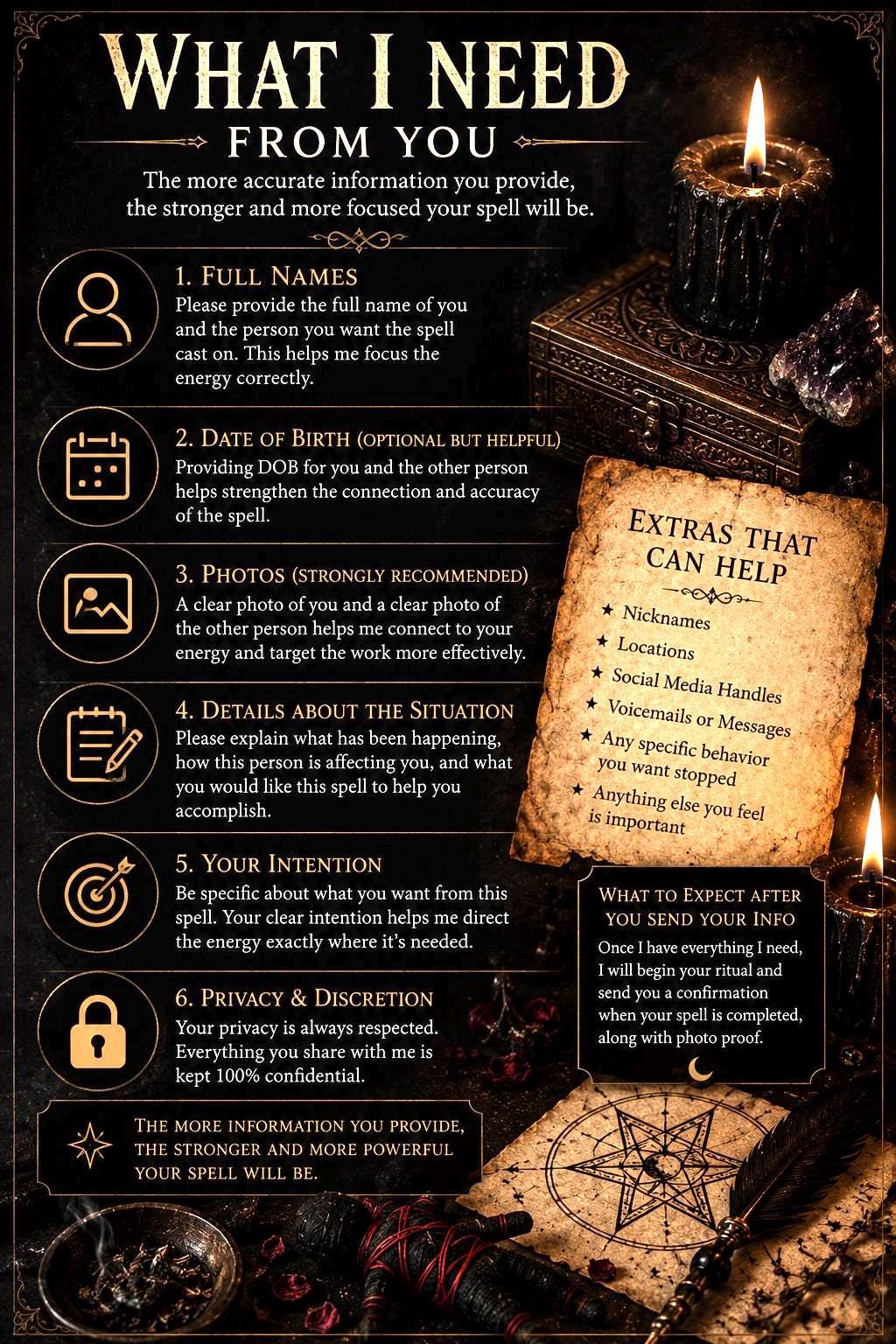 WHAT I NEED
FROM YOU

The more accurate information you provide, the stronger and more focused your spell will be.

1. FULL NAMES
Please provide the full name of you and the person you want the spell cast on. This helps me focus the energy correctly.

2. DATE OF BIRTH (OPTIONAL BUT HELPFUL)
Providing DOB for you and the other person helps strengthen the connection and accuracy of the spell.

3. PHOTOS (STRONGLY RECOMMENDED)
A clear photo of you and a clear photo of the other person helps me connect to your energy and target the work more effectively.

4. DETAILS ABOUT THE SITUATION
Please explain what has been happening, how this person is affecting you, and what you would like this spell to help you accomplish.

5. YOUR INTENTION
Be specific about what you want from this spell. Your clear intention helps me direct the energy exactly where it's needed.

6. PRIVACY & DISCRETION
Your privacy is always respected. Everything you share with me is kept 100% confidential.

THE MORE INFORMATION YOU PROVIDE, THE STRONGER AND MORE POWERFUL YOUR SPELL WILL BE.

EXTRAS THAT CAN HELP
★ Nicknames
★ Locations
★ Social Media Handles
★ Voicemails or Messages
★ Any specific behavior you want stopped
★ Anything else you feel is important

WHAT TO EXPECT AFTER YOU SEND YOUR INFO
Once I have everything I need, I will begin your ritual and send you a confirmation when your spell is completed, along with photo proof.